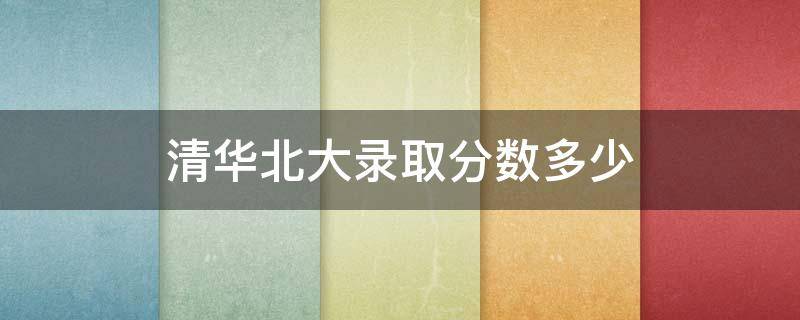 清华北大录取分数多少